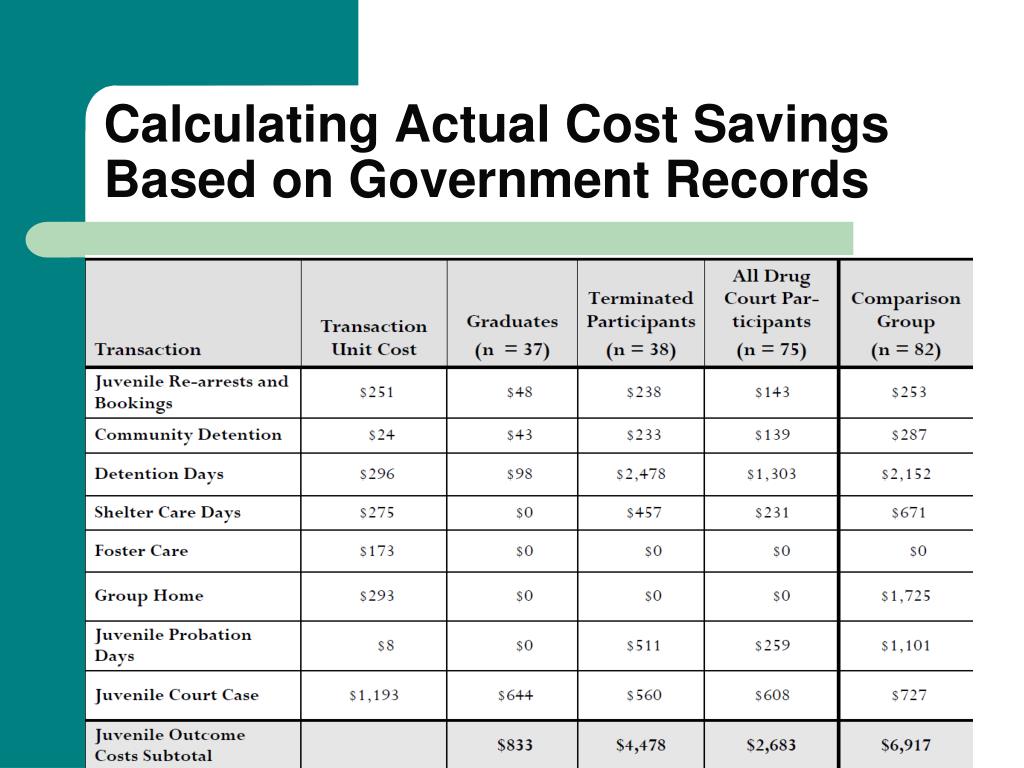 Calculating Actual Cost Savings Based on Government Records

| Transaction | Transaction Unit Cost | Graduates (n = 37) | Terminated Participants (n = 38) | All Drug Court Participants (n = 75) | Comparison Group (n = 82) |
|---|---|---|---|---|---|
| Juvenile Re-arrests and Bookings | \$251 | \$48 | \$238 | \$143 | \$253 |
| Community Detention | \$24 | \$43 | \$233 | \$139 | \$287 |
| Detention Days | \$296 | \$98 | \$2,478 | \$1,303 | \$2,152 |
| Shelter Care Days | \$275 | \$0 | \$457 | \$231 | \$671 |
| Foster Care | \$173 | \$0 | \$0 | \$0 | \$0 |
| Group Home | \$293 | \$0 | \$0 | \$0 | \$1,725 |
| Juvenile Probation Days | \$8 | \$0 | \$511 | \$259 | \$1,101 |
| Juvenile Court Case | \$1,193 | \$644 | \$560 | \$608 | \$727 |
| Juvenile Outcome Costs Subtotal | | \$833 | \$4,478 | \$2,683 | \$6,917 |